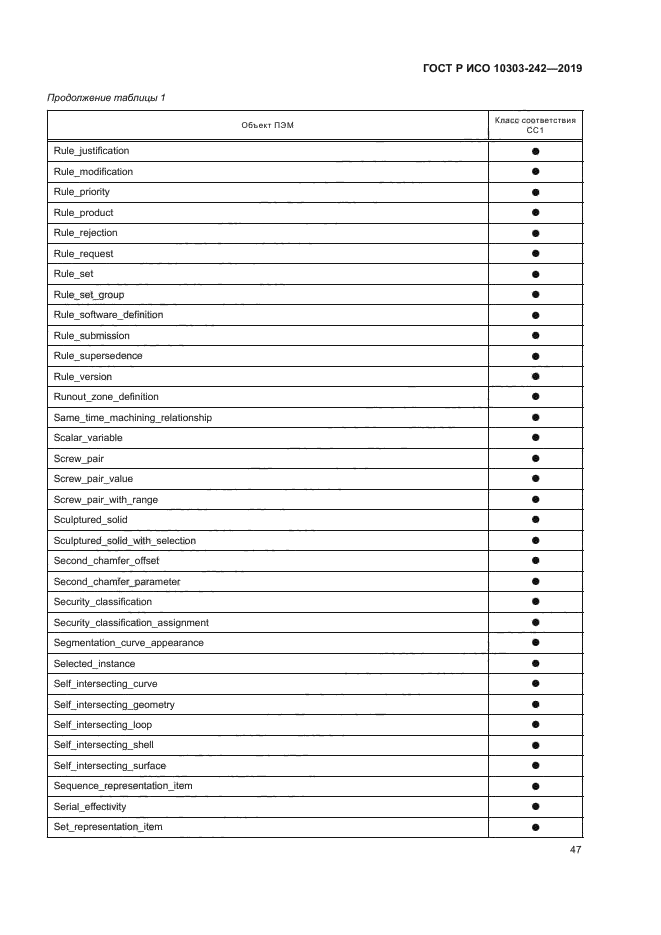 ГОСТ Р ИСО 10303-242—2019

Продолжение таблицы 1

| Объект ПЭМ | Класс соответствия CC1 |
|---|---|
| Rule_justification | ● |
| Rule_modification | ● |
| Rule_priority | ● |
| Rule_product | ● |
| Rule_rejection | ● |
| Rule_request | ● |
| Rule_set | ● |
| Rule_set_group | ● |
| Rule_software_definition | ● |
| Rule_submission | ● |
| Rule_supersedence | ● |
| Rule_version | ● |
| Runout_zone_definition | ● |
| Same_time_machining_relationship | ● |
| Scalar_variable | ● |
| Screw_pair | ● |
| Screw_pair_value | ● |
| Screw_pair_with_range | ● |
| Sculptured_solid | ● |
| Sculptured_solid_with_selection | ● |
| Second_chamfer_offset | ● |
| Second_chamfer_parameter | ● |
| Security_classification | ● |
| Security_classification_assignment | ● |
| Segmentation_curve_appearance | ● |
| Selected_instance | ● |
| Self_intersecting_curve | ● |
| Self_intersecting_geometry | ● |
| Self_intersecting_loop | ● |
| Self_intersecting_shell | ● |
| Self_intersecting_surface | ● |
| Sequence_representation_item | ● |
| Serial_effectivity | ● |
| Set_representation_item | ● |

47